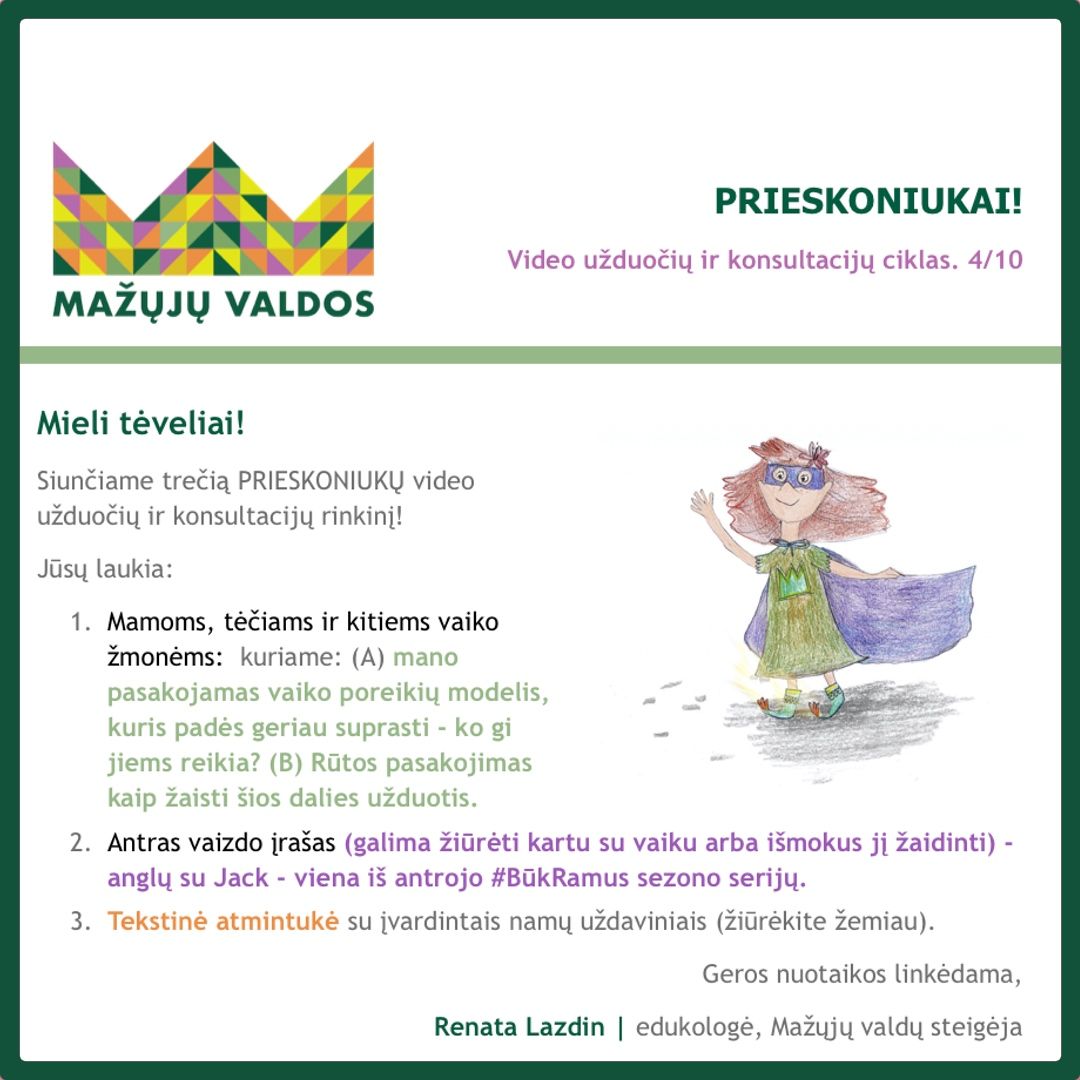 MAŽŲJŲ VALDOS

PRIESKONIUKAI!

Video užduočių ir konsultacijų ciklas. 4/10

Mieli tėveliai!

Siunčiame trečią PRIESKONIUKŲ video užduočių ir konsultacijų rinkinį!

Jūsų laukia:

1. Mamoms, tėčiams ir kitiems vaiko žmonėms: kuriame: (A) mano pasakojamas vaiko poreikių modelis, kuris padės geriau suprasti - ko gi jiems reikia? (B) Rūtos pasakojimas kaip žaisti šios dalies užduotis.
2. Antras vaizdo įrašas (galima žiūrėti kartu su vaiku arba išmokus jį žaidinti) - anglų su Jack - viena iš antrojo #BūkRamus sezono serijų.
3. Tekstinė atmintukė su įvardintais namų uždaviniais (žiūrėkite žemiau).

Geros nuotaikos linkėdama,

Renata Lazdin | edukologė, Mažųjų valdų steigėja